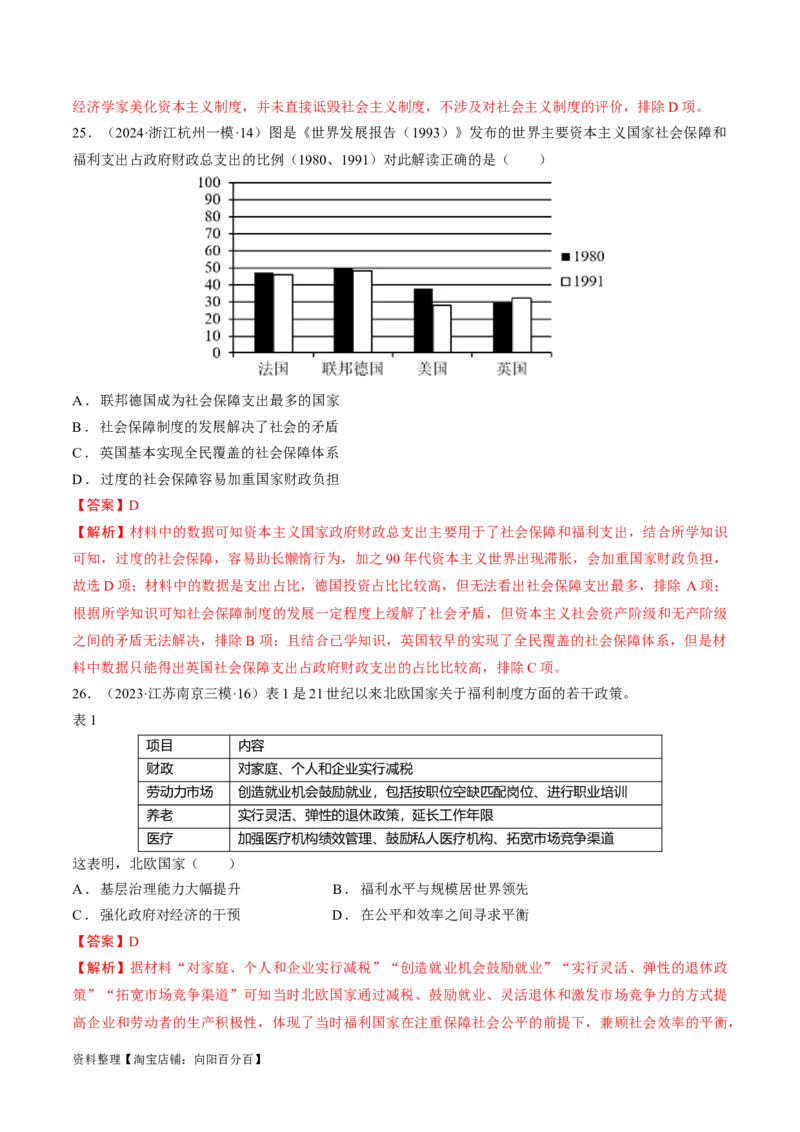 经济学家美化资本主义制度，并未直接诋毁社会主义制度，不涉及对社会主义制度的评价，排除D项。

25．（2024·浙江杭州一模·14）图是《世界发展报告（1993）》发布的世界主要资本主义国家社会保障和福利支出占政府财政总支出的比例（1980、1991）对此解读正确的是（　　）

100
90
80
70
60
50
40
30
20
10
0
法国
联邦德国
美国
英国
1980
1991

A．联邦德国成为社会保障支出最多的国家
B．社会保障制度的发展解决了社会的矛盾
C．英国基本实现全民覆盖的社会保障体系
D．过度的社会保障容易加重国家财政负担

【答案】D

【解析】材料中的数据可知资本主义国家政府财政总支出主要用于了社会保障和福利支出，结合所学知识可知，过度的社会保障，容易助长懒惰行为，加之90年代资本主义世界出现滞胀，会加重国家财政负担，故选D项；材料中的数据是支出占比，德国投资占比比较高，但无法看出社会保障支出最多，排除A项；根据所学知识可知社会保障制度的发展一定程度上缓解了社会矛盾，但资本主义社会资产阶级和无产阶级之间的矛盾无法解决，排除B项；且结合已学知识，英国较早的实现了全民覆盖的社会保障体系，但是材料中数据只能得出英国社会保障支出占政府财政支出的占比比较高，排除C项。

26．（2023·江苏南京三模·16）表1是21世纪以来北欧国家关于福利制度方面的若干政策。

表1

| 项目 | 内容 |
|---|---|
| 财政 | 对家庭、个人和企业实行减税 |
| 劳动力市场 | 创造就业机会鼓励就业，包括按职位空缺匹配岗位、进行职业培训 |
| 养老 | 实行灵活、弹性的退休政策，延长工作年限 |
| 医疗 | 加强医疗机构绩效管理、鼓励私人医疗机构、拓宽市场竞争渠道 |

这表明，北欧国家（　　）

A．基层治理能力大幅提升　　B．福利水平与规模居世界领先
C．强化政府对经济的干预　　D．在公平和效率之间寻求平衡

【答案】D

【解析】据材料“对家庭、个人和企业实行减税”“创造就业机会鼓励就业”“实行灵活、弹性的退休政策”“拓宽市场竞争渠道”可知当时北欧国家通过减税、鼓励就业、灵活退休和激发市场竞争力的方式提高企业和劳动者的生产积极性，体现了当时福利国家在注重保障社会公平的前提下，兼顾社会效率的平衡，

资料整理【淘宝店铺：向阳百分百】